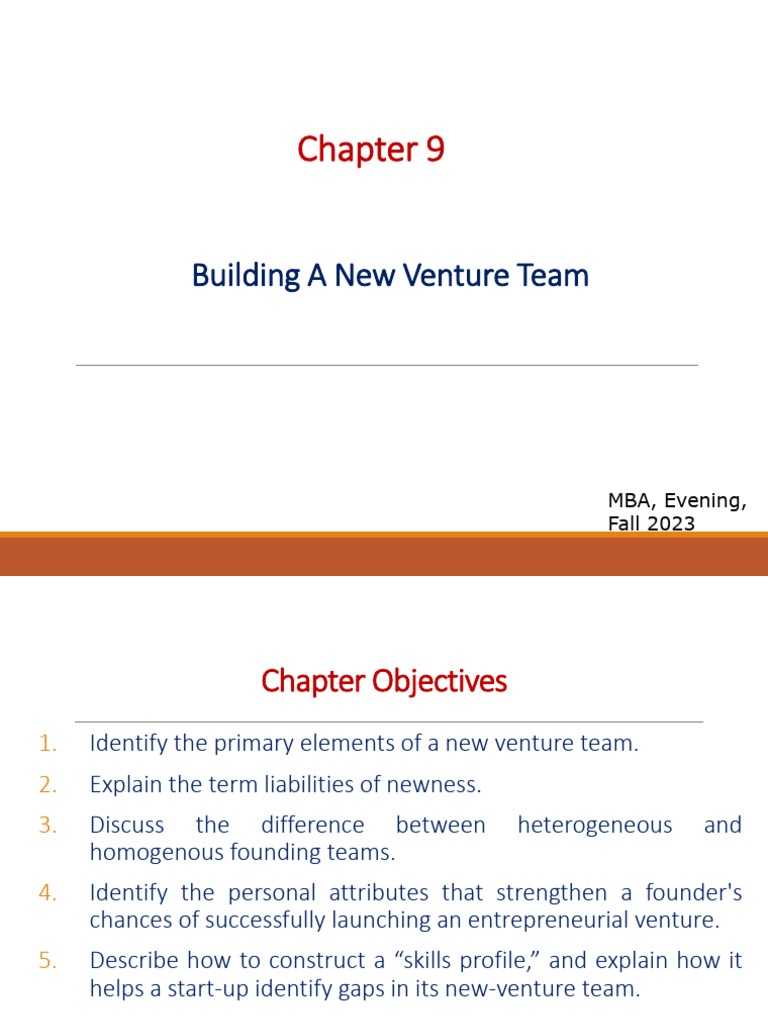 Chapter 9

Building A New Venture Team

MBA, Evening, Fall 2023

Chapter Objectives

1. Identify the primary elements of a new venture team.
2. Explain the term liabilities of newness.
3. Discuss the difference between heterogeneous and homogenous founding teams.
4. Identify the personal attributes that strengthen a founder's chances of successfully launching an entrepreneurial venture.
5. Describe how to construct a “skills profile,” and explain how it helps a start-up identify gaps in its new-venture team.